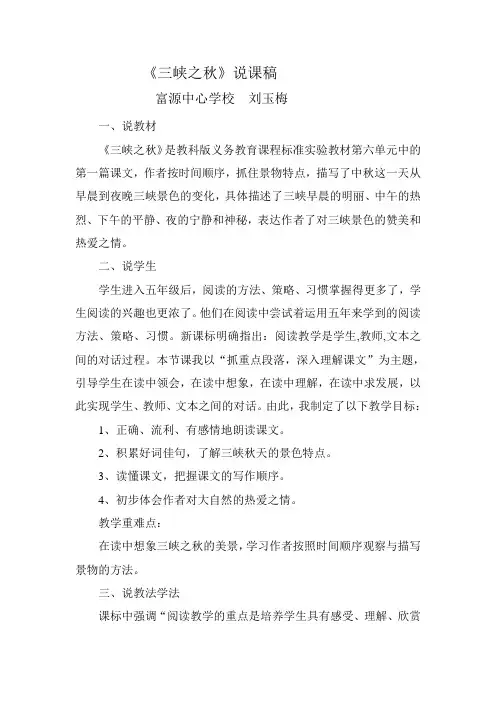 《三峡之秋》说课稿

富源中心学校　刘玉梅

一、说教材

《三峡之秋》是教科版义务教育课程标准实验教材第六单元中的第一篇课文，作者按时间顺序，抓住景物特点，描写了中秋这一天从早晨到夜晚三峡景色的变化，具体描述了三峡早晨的明丽、中午的热烈、下午的平静、夜的宁静和神秘，表达作者了对三峡景色的赞美和热爱之情。

二、说学生

学生进入五年级后，阅读的方法、策略、习惯掌握得更多了，学生阅读的兴趣也更浓了。他们在阅读中尝试着运用五年来学到的阅读方法、策略、习惯。新课标明确指出：阅读教学是学生,教师,文本之间的对话过程。本节课我以“抓重点段落，深入理解课文”为主题，引导学生在读中领会，在读中想象，在读中理解，在读中求发展，以此实现学生、教师、文本之间的对话。由此，我制定了以下教学目标：

1、正确、流利、有感情地朗读课文。

2、积累好词佳句，了解三峡秋天的景色特点。

3、读懂课文，把握课文的写作顺序。

4、初步体会作者对大自然的热爱之情。

教学重难点：

在读中想象三峡之秋的美景，学习作者按照时间顺序观察与描写景物的方法。

三、说教法学法

课标中强调“阅读教学的重点是培养学生具有感受、理解、欣赏